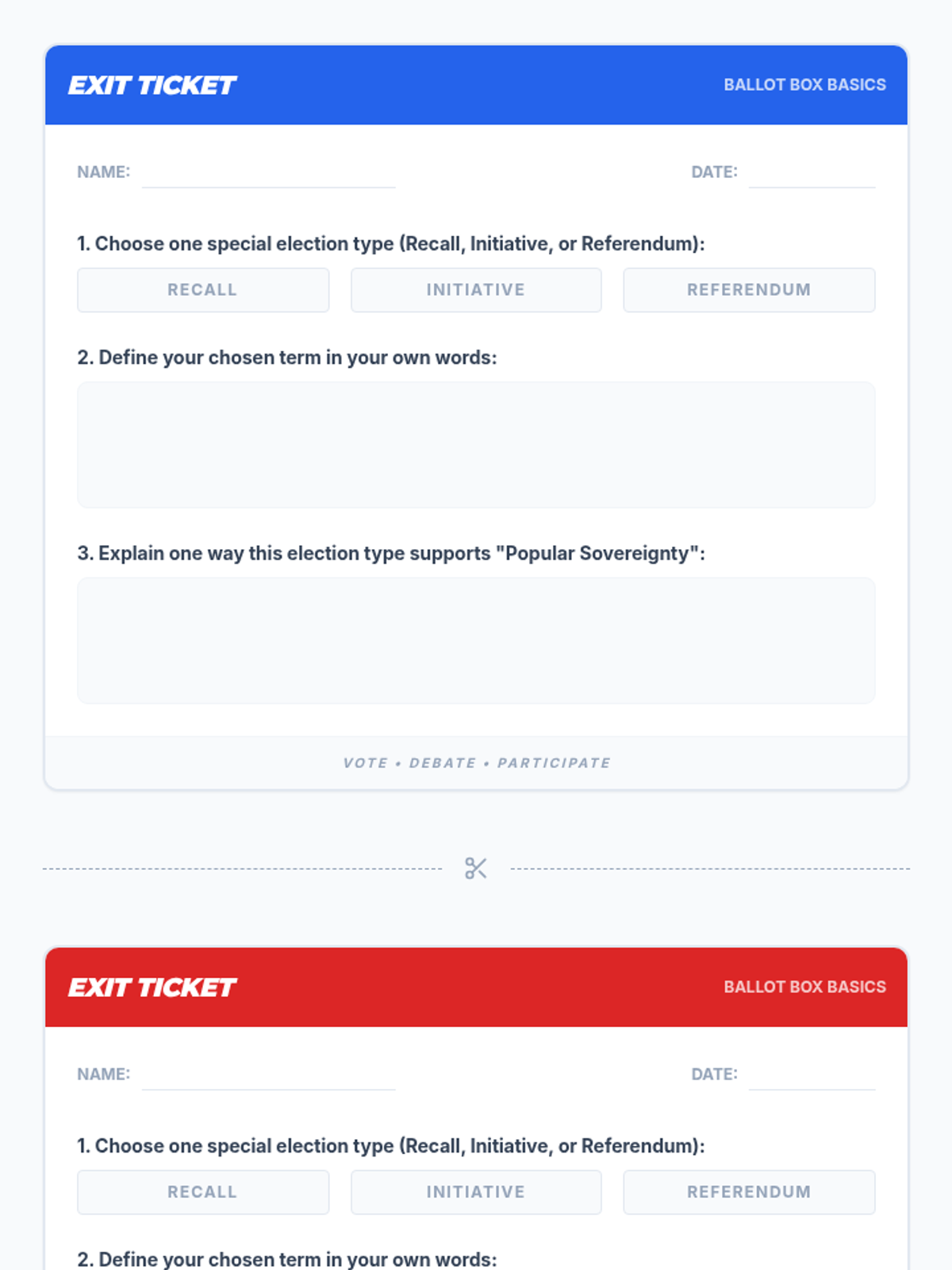 EXIT TICKET

BALLOT BOX BASICS

NAME: ____ DATE: ____

1. Choose one special election type (Recall, Initiative, or Referendum):

RECALL INITIATIVE REFERENDUM

2. Define your chosen term in your own words:

3. Explain one way this election type supports "Popular Sovereignty":

VOTE • DEBATE • PARTICIPATE

EXIT TICKET

BALLOT BOX BASICS

NAME: ____ DATE: ____

1. Choose one special election type (Recall, Initiative, or Referendum):

RECALL INITIATIVE REFERENDUM

2. Define your chosen term in your own words: